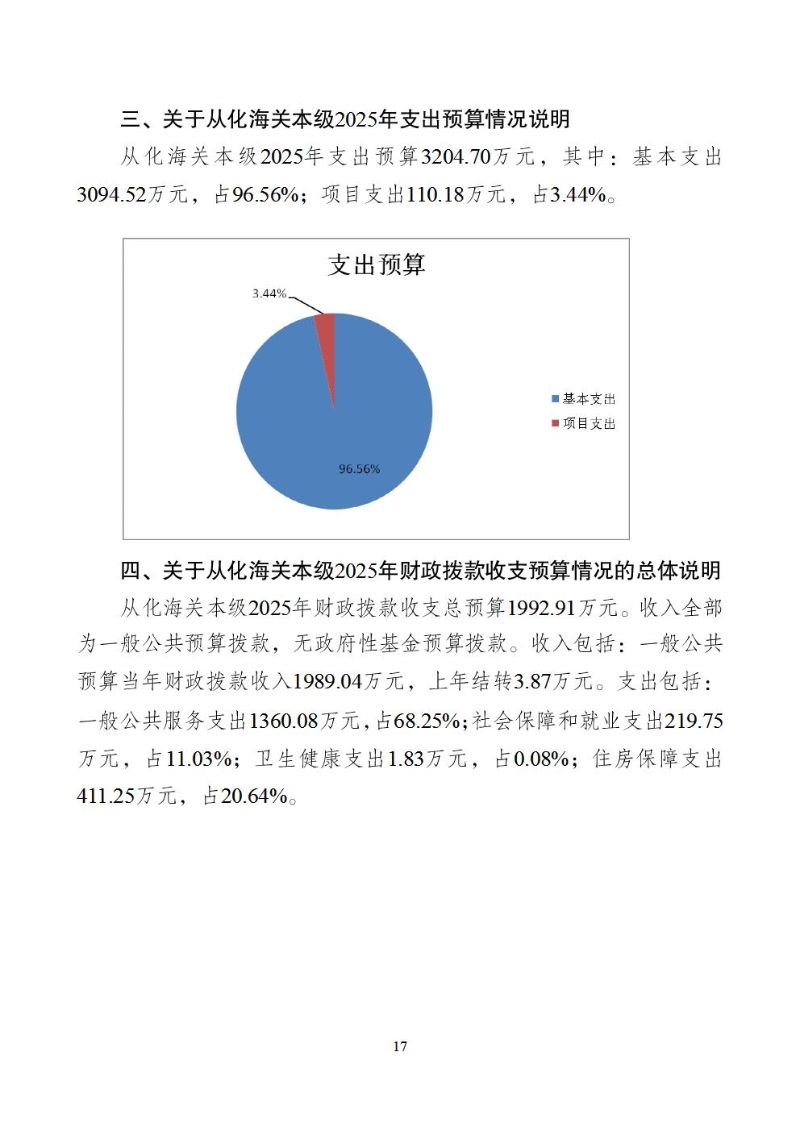 三、关于从化海关本级2025年支出预算情况说明

从化海关本级2025年支出预算3204.70万元，其中：基本支出3094.52万元，占96.56%；项目支出110.18万元，占3.44%。

支出预算

3.44%

96.56%

基本支出
项目支出

四、关于从化海关本级2025年财政拨款收支预算情况的总体说明

从化海关本级2025年财政拨款收支总预算1992.91万元。收入全部为一般公共预算拨款，无政府性基金预算拨款。收入包括：一般公共预算当年财政拨款收入1989.04万元，上年结转3.87万元。支出包括：一般公共服务支出1360.08万元，占68.25%；社会保障和就业支出219.75万元，占11.03%；卫生健康支出1.83万元，占0.08%；住房保障支出411.25万元，占20.64%。

17